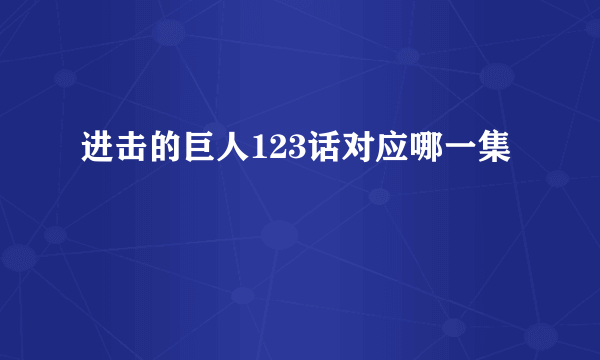 进击的巨人123话对应哪一集